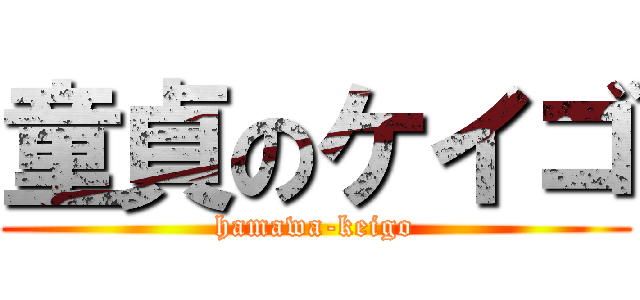 童貞のケイゴ
hamawa-keigo